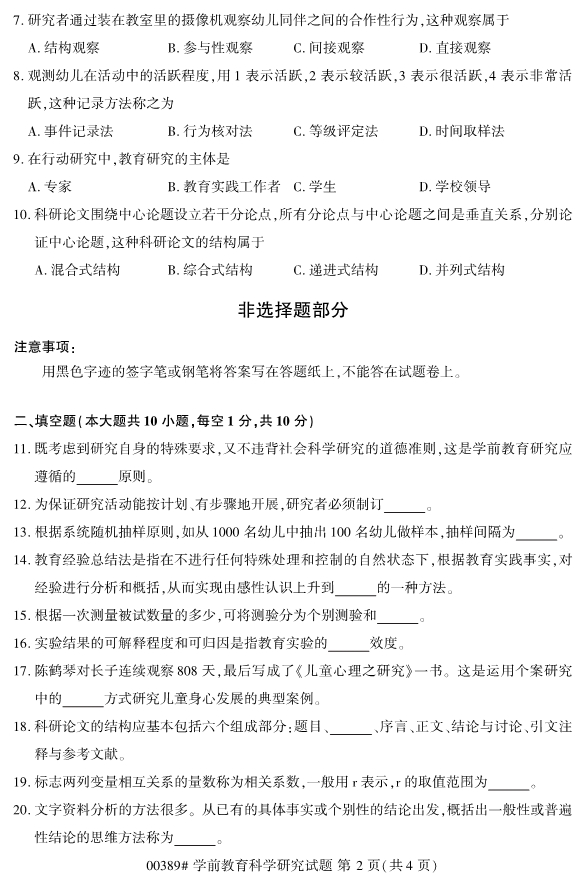 7. 研究者通过装在教室里的摄像机观察幼儿同伴之间的合作性行为，这种观察属于

A. 结构观察　　B. 参与性观察　　C. 间接观察　　D. 直接观察

8. 观测幼儿在活动中的活跃程度，用 1 表示活跃，2 表示较活跃，3 表示很活跃，4 表示非常活跃，这种记录方法称之为

A. 事件记录法　　B. 行为核对法　　C. 等级评定法　　D. 时间取样法

9. 在行动研究中，教育研究的主体是

A. 专家　　B. 教育实践工作者　　C. 学生　　D. 学校领导

10. 科研论文围绕中心论题设立若干分论点，所有分论点与中心论题之间是垂直关系，分别论证中心论题，这种科研论文的结构属于

A. 混合式结构　　B. 综合式结构　　C. 递进式结构　　D. 并列式结构

非选择题部分

注意事项：

用黑色字迹的签字笔或钢笔将答案写在答题纸上，不能答在试题卷上。

二、填空题（本大题共 10 小题，每空 1 分，共 10 分）

11. 既考虑到研究自身的特殊要求，又不违背社会科学研究的道德准则，这是学前教育研究应遵循的______原则。

12. 为保证研究活动能按计划、有步骤地开展，研究者必须制订______。

13. 根据系统随机抽样原则，如从 1000 名幼儿中抽出 100 名幼儿做样本，抽样间隔为______。

14. 教育经验总结法是指在不进行任何特殊处理和控制的自然状态下，根据教育实践事实，对经验进行分析和概括，从而实现由感性认识上升到______的一种方法。

15. 根据一次测量被试数量的多少，可将测验分为个别测验和______。

16. 实验结果的可解释程度和可归因是指教育实验的______效度。

17. 陈鹤琴对长子连续观察 808 天，最后写成了《儿童心理之研究》一书。这是运用个案研究中的______方式研究儿童身心发展的典型案例。

18. 科研论文的结构应基本包括六个组成部分：题目、______、序言、正文、结论与讨论、引文注释与参考文献。

19. 标志两列变量相互关系的量数称为相关系数，一般用 r 表示，r 的取值范围为______。

20. 文字资料分析的方法很多。从已有的具体事实或个别性的结论出发，概括出一般性或普遍性结论的思维方法称为______。

00389# 学前教育科学研究试题 第 2 页（共 4 页）